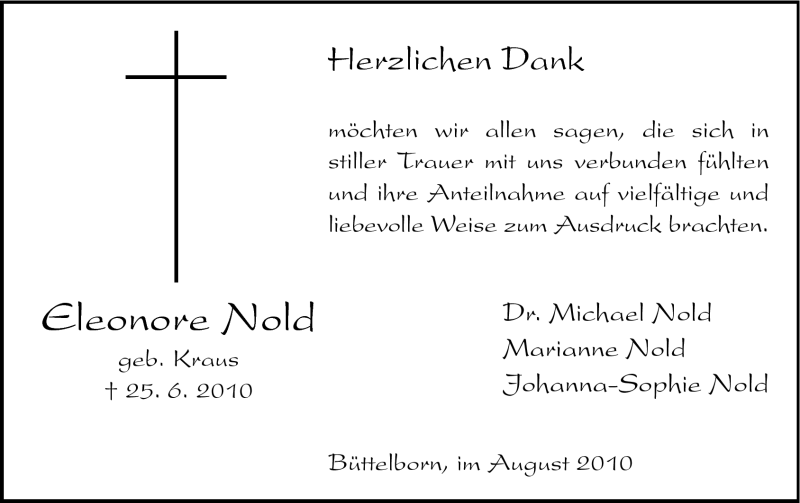 Herzlichen Dank

möchten wir allen sagen, die sich in stiller Trauer mit uns verbunden fühlten und ihre Anteilnahme auf vielfältige und liebevolle Weise zum Ausdruck brachten.

Eleonore Nold
geb. Kraus
† 25. 6. 2010

Dr. Michael Nold
Marianne Nold
Johanna-Sophie Nold

Büttelborn, im August 2010